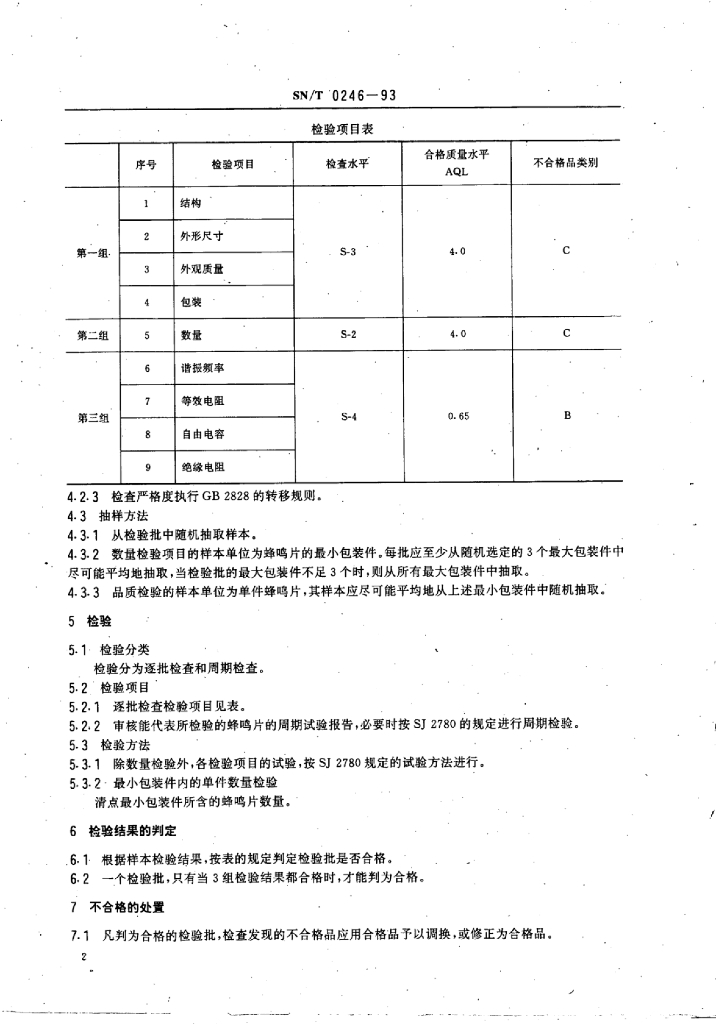 SN/T 0246—93

检验项目表

| | 序号 | 检验项目 | 检查水平 | 合格质量水平 AQL | 不合格品类别 |
|---|---|---|---|---|---|
| 第一组 | 1 | 结构 | S-3 | 4.0 | C |
| | 2 | 外形尺寸 | | | |
| | 3 | 外观质量 | | | |
| | 4 | 包装 | | | |
| 第二组 | 5 | 数量 | S-2 | 4.0 | C |
| 第三组 | 6 | 谐振频率 | S-4 | 0.65 | B |
| | 7 | 等效电阻 | | | |
| | 8 | 自由电容 | | | |
| | 9 | 绝缘电阻 | | | |

4.2.3 检查严格度执行 GB 2828 的转移规则。

4.3 抽样方法

4.3.1 从检验批中随机抽取样本。

4.3.2 数量检验项目的样本单位为蜂鸣片的最小包装件。每批应至少从随机选定的 3 个最大包装件中尽可能平均地抽取，当检验批的最大包装件不足 3 个时，则从所有最大包装件中抽取。

4.3.3 品质检验的样本单位为单件蜂鸣片，其样本应尽可能平均地从上述最小包装件中随机抽取。

5 检验

5.1 检验分类

检验分为逐批检查和周期检查。

5.2 检验项目

5.2.1 逐批检查检验项目见表。

5.2.2 审核能代表所检验的蜂鸣片的周期试验报告，必要时按 SJ 2780 的规定进行周期检验。

5.3 检验方法

5.3.1 除数量检验外，各检验项目的试验，按 SJ 2780 规定的试验方法进行。

5.3.2 最小包装件内的单件数量检验

清点最小包装件所含的蜂鸣片数量。

6 检验结果的判定

6.1 根据样本检验结果，按表的规定判定检验批是否合格。

6.2 一个检验批，只有当 3 组检验结果都合格时，才能判为合格。

7 不合格的处置

7.1 凡判为合格的检验批，检查发现的不合格品应用合格品予以调换，或修正为合格品。

2